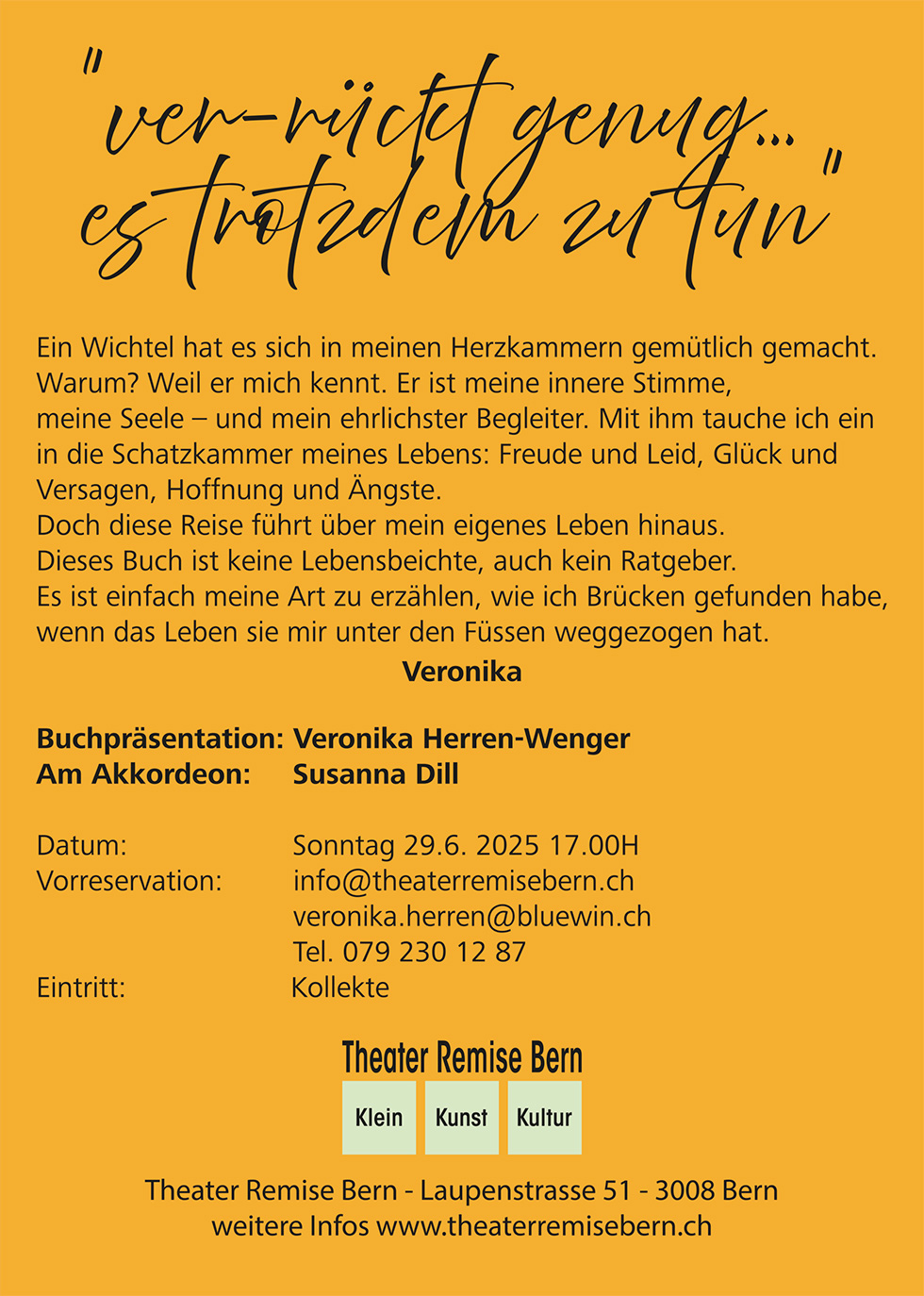 "ver-rückt genug...
es trotzdem zu tun"

Ein Wichtel hat es sich in meinen Herzkammern gemütlich gemacht. Warum? Weil er mich kennt. Er ist meine innere Stimme, meine Seele – und mein ehrlichster Begleiter. Mit ihm tauche ich ein in die Schatzkammer meines Lebens: Freude und Leid, Glück und Versagen, Hoffnung und Ängste.
Doch diese Reise führt über mein eigenes Leben hinaus.
Dieses Buch ist keine Lebensbeichte, auch kein Ratgeber.
Es ist einfach meine Art zu erzählen, wie ich Brücken gefunden habe, wenn das Leben sie mir unter den Füssen weggezogen hat.

Veronika

Buchpräsentation: Veronika Herren-Wenger
Am Akkordeon: Susanna Dill

Datum: Sonntag 29.6. 2025 17.00H
Vorreservation: info@theaterremisebern.ch
veronika.herren@bluewin.ch
Tel. 079 230 12 87
Eintritt: Kollekte

Theater Remise Bern
Klein Kunst Kultur

Theater Remise Bern - Laupenstrasse 51 - 3008 Bern
weitere Infos www.theaterremisebern.ch